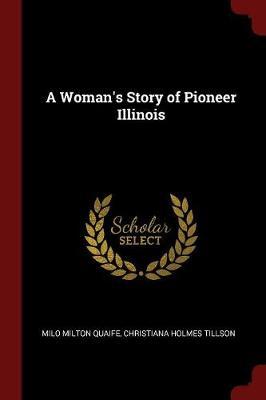 A Woman's Story of Pioneer Illinois

Scholar SELECT

MILO MILTON QUAIFE, CHRISTIANA HOLMES TILLSON